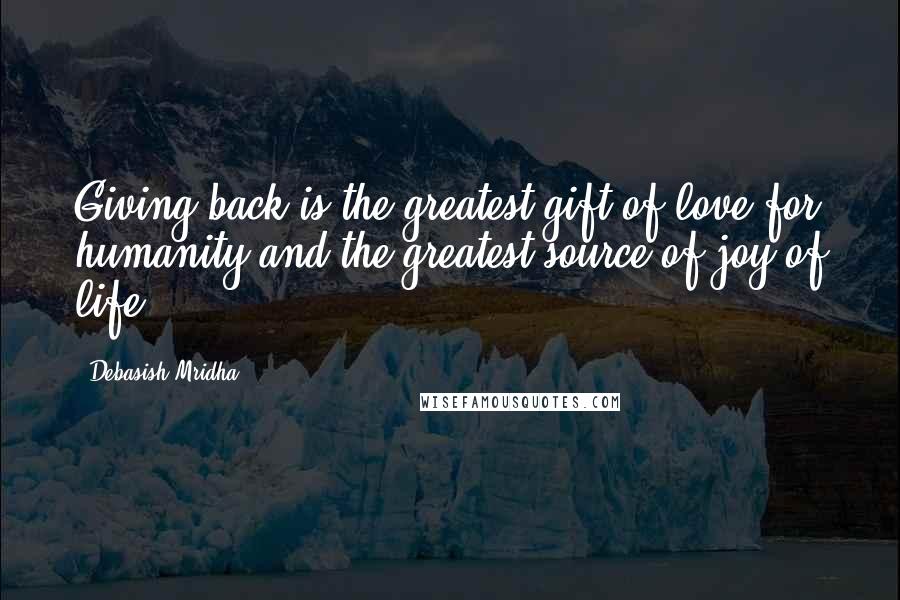 Giving back is the greatest gift of love for humanity and the greatest source of joy of life.

Debasish Mridha

WISEFAMOUSQUOTES.COM